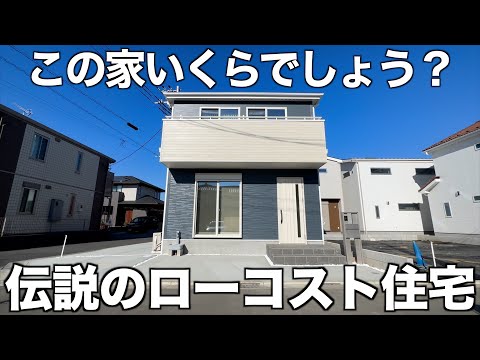 この家いくらでしょう？

伝説のローコスト住宅